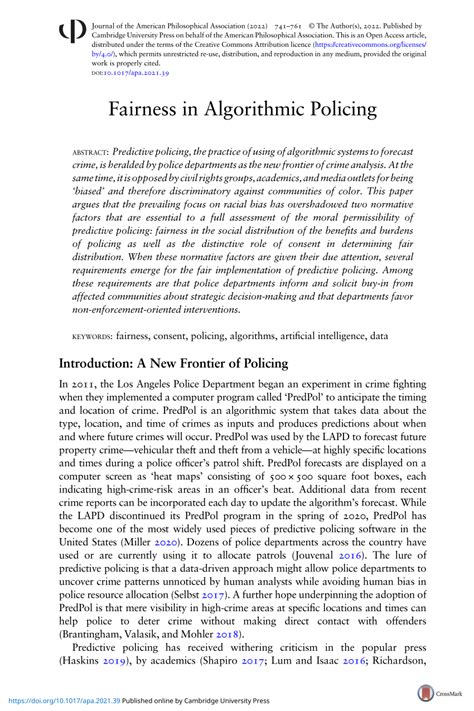 Journal of the American Philosophical Association (2022) 741–761 © The Author(s), 2022. Published by Cambridge University Press on behalf of the American Philosophical Association. This is an Open Access article, distributed under the terms of the Creative Commons Attribution licence (https://creativecommons.org/licenses/by/4.0/), which permits unrestricted re-use, distribution, and reproduction in any medium, provided the original work is properly cited.
DOI:10.1017/apa.2021.39

Fairness in Algorithmic Policing

ABSTRACT: Predictive policing, the practice of using of algorithmic systems to forecast crime, is heralded by police departments as the new frontier of crime analysis. At the same time, it is opposed by civil rights groups, academics, and media outlets for being 'biased' and therefore discriminatory against communities of color. This paper argues that the prevailing focus on racial bias has overshadowed two normative factors that are essential to a full assessment of the moral permissibility of predictive policing: fairness in the social distribution of the benefits and burdens of policing as well as the distinctive role of consent in determining fair distribution. When these normative factors are given their due attention, several requirements emerge for the fair implementation of predictive policing. Among these requirements are that police departments inform and solicit buy-in from affected communities about strategic decision-making and that departments favor non-enforcement-oriented interventions.

KEYWORDS: fairness, consent, policing, algorithms, artificial intelligence, data

Introduction: A New Frontier of Policing

In 2011, the Los Angeles Police Department began an experiment in crime fighting when they implemented a computer program called 'PredPol' to anticipate the timing and location of crime. PredPol is an algorithmic system that takes data about the type, location, and time of crimes as inputs and produces predictions about when and where future crimes will occur. PredPol was used by the LAPD to forecast future property crime—vehicular theft and theft from a vehicle—at highly specific locations and times during a police officer's patrol shift. PredPol forecasts are displayed on a computer screen as 'heat maps' consisting of 500 × 500 square foot boxes, each indicating high-crime-risk areas in an officer's beat. Additional data from recent crime reports can be incorporated each day to update the algorithm's forecast. While the LAPD discontinued its PredPol program in the spring of 2020, PredPol has become one of the most widely used pieces of predictive policing software in the United States (Miller 2020). Dozens of police departments across the country have used or are currently using it to allocate patrols (Jouvenal 2016). The lure of predictive policing is that a data-driven approach might allow police departments to uncover crime patterns unnoticed by human analysts while avoiding human bias in police resource allocation (Selbst 2017). A further hope underpinning the adoption of PredPol is that mere visibility in high-crime areas at specific locations and times can help police to deter crime without making direct contact with offenders (Brantingham, Valasik, and Mohler 2018).

Predictive policing has received withering criticism in the popular press (Haskins 2019), by academics (Shapiro 2017; Lum and Isaac 2016; Richardson,

https://doi.org/10.1017/apa.2021.39 Published online by Cambridge University Press

CrossMark